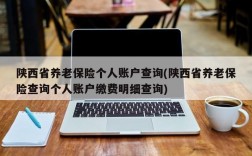 陕西省养老保险个人账户查询(陕西省养老保险查询个人账户缴费明细查询)